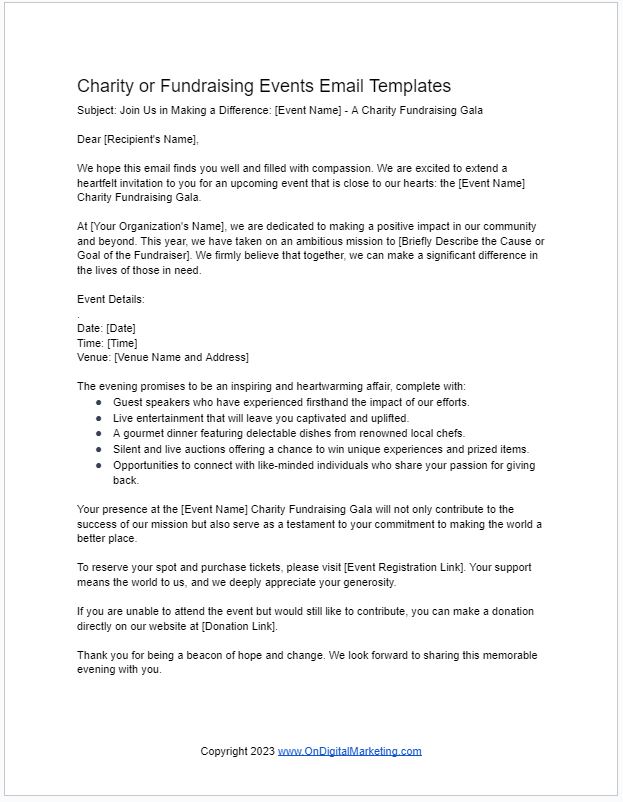 Charity or Fundraising Events Email Templates

Subject: Join Us in Making a Difference: [Event Name] - A Charity Fundraising Gala

Dear [Recipient's Name],

We hope this email finds you well and filled with compassion. We are excited to extend a heartfelt invitation to you for an upcoming event that is close to our hearts: the [Event Name] Charity Fundraising Gala.

At [Your Organization's Name], we are dedicated to making a positive impact in our community and beyond. This year, we have taken on an ambitious mission to [Briefly Describe the Cause or Goal of the Fundraiser]. We firmly believe that together, we can make a significant difference in the lives of those in need.

Event Details:
.
Date: [Date]
Time: [Time]
Venue: [Venue Name and Address]

The evening promises to be an inspiring and heartwarming affair, complete with:
- Guest speakers who have experienced firsthand the impact of our efforts.
- Live entertainment that will leave you captivated and uplifted.
- A gourmet dinner featuring delectable dishes from renowned local chefs.
- Silent and live auctions offering a chance to win unique experiences and prized items.
- Opportunities to connect with like-minded individuals who share your passion for giving back.

Your presence at the [Event Name] Charity Fundraising Gala will not only contribute to the success of our mission but also serve as a testament to your commitment to making the world a better place.

To reserve your spot and purchase tickets, please visit [Event Registration Link]. Your support means the world to us, and we deeply appreciate your generosity.

If you are unable to attend the event but would still like to contribute, you can make a donation directly on our website at [Donation Link].

Thank you for being a beacon of hope and change. We look forward to sharing this memorable evening with you.

Copyright 2023 www.OnDigitalMarketing.com